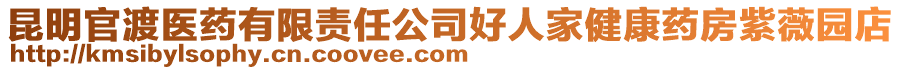 昆明官渡医药有限责任公司好人家健康药房紫薇园店
http://kmsibylsophy.cn.coovee.com